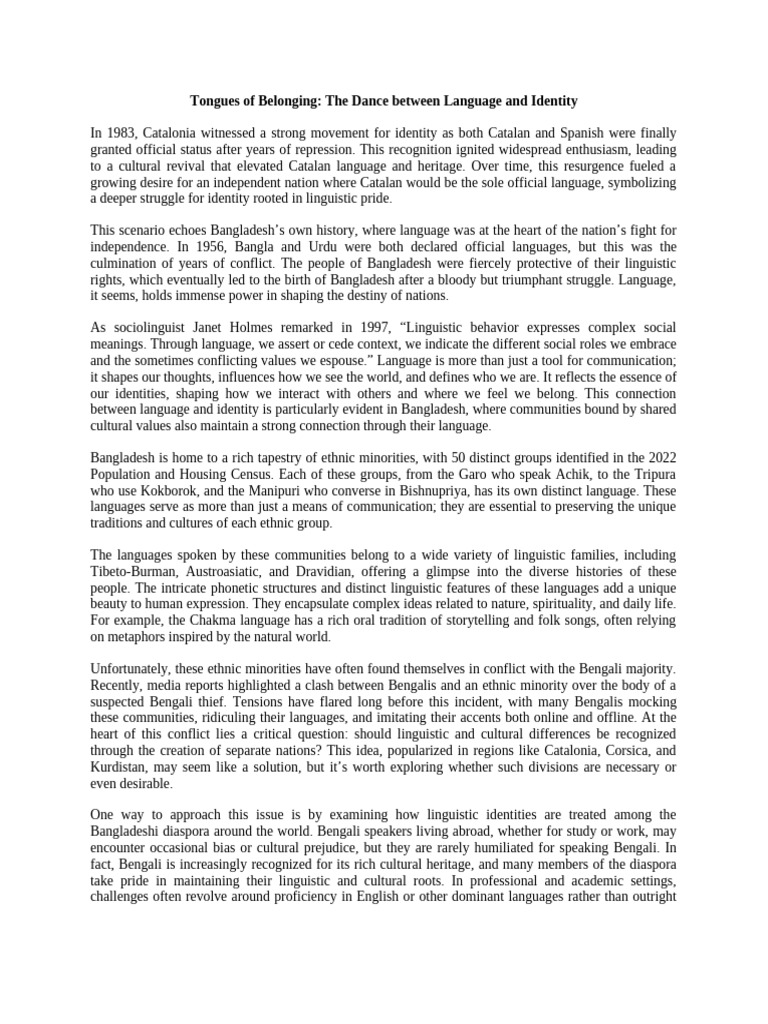 Tongues of Belonging: The Dance between Language and Identity

In 1983, Catalonia witnessed a strong movement for identity as both Catalan and Spanish were finally granted official status after years of repression. This recognition ignited widespread enthusiasm, leading to a cultural revival that elevated Catalan language and heritage. Over time, this resurgence fueled a growing desire for an independent nation where Catalan would be the sole official language, symbolizing a deeper struggle for identity rooted in linguistic pride.

This scenario echoes Bangladesh's own history, where language was at the heart of the nation's fight for independence. In 1956, Bangla and Urdu were both declared official languages, but this was the culmination of years of conflict. The people of Bangladesh were fiercely protective of their linguistic rights, which eventually led to the birth of Bangladesh after a bloody but triumphant struggle. Language, it seems, holds immense power in shaping the destiny of nations.

As sociolinguist Janet Holmes remarked in 1997, "Linguistic behavior expresses complex social meanings. Through language, we assert or cede context, we indicate the different social roles we embrace and the sometimes conflicting values we espouse." Language is more than just a tool for communication; it shapes our thoughts, influences how we see the world, and defines who we are. It reflects the essence of our identities, shaping how we interact with others and where we feel we belong. This connection between language and identity is particularly evident in Bangladesh, where communities bound by shared cultural values also maintain a strong connection through their language.

Bangladesh is home to a rich tapestry of ethnic minorities, with 50 distinct groups identified in the 2022 Population and Housing Census. Each of these groups, from the Garo who speak Achik, to the Tripura who use Kokborok, and the Manipuri who converse in Bishnupriya, has its own distinct language. These languages serve as more than just a means of communication; they are essential to preserving the unique traditions and cultures of each ethnic group.

The languages spoken by these communities belong to a wide variety of linguistic families, including Tibeto-Burman, Austroasiatic, and Dravidian, offering a glimpse into the diverse histories of these people. The intricate phonetic structures and distinct linguistic features of these languages add a unique beauty to human expression. They encapsulate complex ideas related to nature, spirituality, and daily life. For example, the Chakma language has a rich oral tradition of storytelling and folk songs, often relying on metaphors inspired by the natural world.

Unfortunately, these ethnic minorities have often found themselves in conflict with the Bengali majority. Recently, media reports highlighted a clash between Bengalis and an ethnic minority over the body of a suspected Bengali thief. Tensions have flared long before this incident, with many Bengalis mocking these communities, ridiculing their languages, and imitating their accents both online and offline. At the heart of this conflict lies a critical question: should linguistic and cultural differences be recognized through the creation of separate nations? This idea, popularized in regions like Catalonia, Corsica, and Kurdistan, may seem like a solution, but it's worth exploring whether such divisions are necessary or even desirable.

One way to approach this issue is by examining how linguistic identities are treated among the Bangladeshi diaspora around the world. Bengali speakers living abroad, whether for study or work, may encounter occasional bias or cultural prejudice, but they are rarely humiliated for speaking Bengali. In fact, Bengali is increasingly recognized for its rich cultural heritage, and many members of the diaspora take pride in maintaining their linguistic and cultural roots. In professional and academic settings, challenges often revolve around proficiency in English or other dominant languages rather than outright